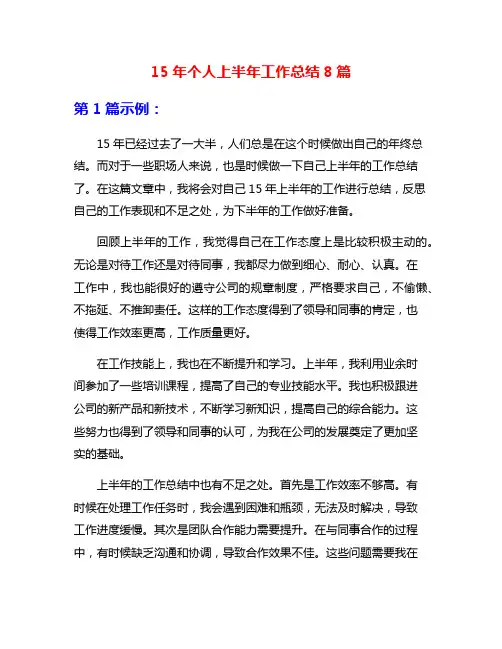 15 年个人上半年工作总结 8 篇

第 1 篇示例：

15 年已经过去了一大半，人们总是在这个时候做出自己的年终总结。而对于一些职场人来说，也是时候做一下自己上半年的工作总结了。在这篇文章中，我将会对自己 15 年上半年的工作进行总结，反思自己的工作表现和不足之处，为下半年的工作做好准备。

回顾上半年的工作，我觉得自己在工作态度上是比较积极主动的。无论是对待工作还是对待同事，我都尽力做到细心、耐心、认真。在工作中，我也能很好的遵守公司的规章制度，严格要求自己，不偷懒、不拖延、不推卸责任。这样的工作态度得到了领导和同事的肯定，也使得工作效率更高，工作质量更好。

在工作技能上，我也在不断提升和学习。上半年，我利用业余时间参加了一些培训课程，提高了自己的专业技能水平。我也积极跟进公司的新产品和新技术，不断学习新知识，提高自己的综合能力。这些努力也得到了领导和同事的认可，为我在公司的发展奠定了更加坚实的基础。

上半年的工作总结中也有不足之处。首先是工作效率不够高。有时候在处理工作任务时，我会遇到困难和瓶颈，无法及时解决，导致工作进度缓慢。其次是团队合作能力需要提升。在与同事合作的过程中，有时候缺乏沟通和协调，导致合作效果不佳。这些问题需要我在